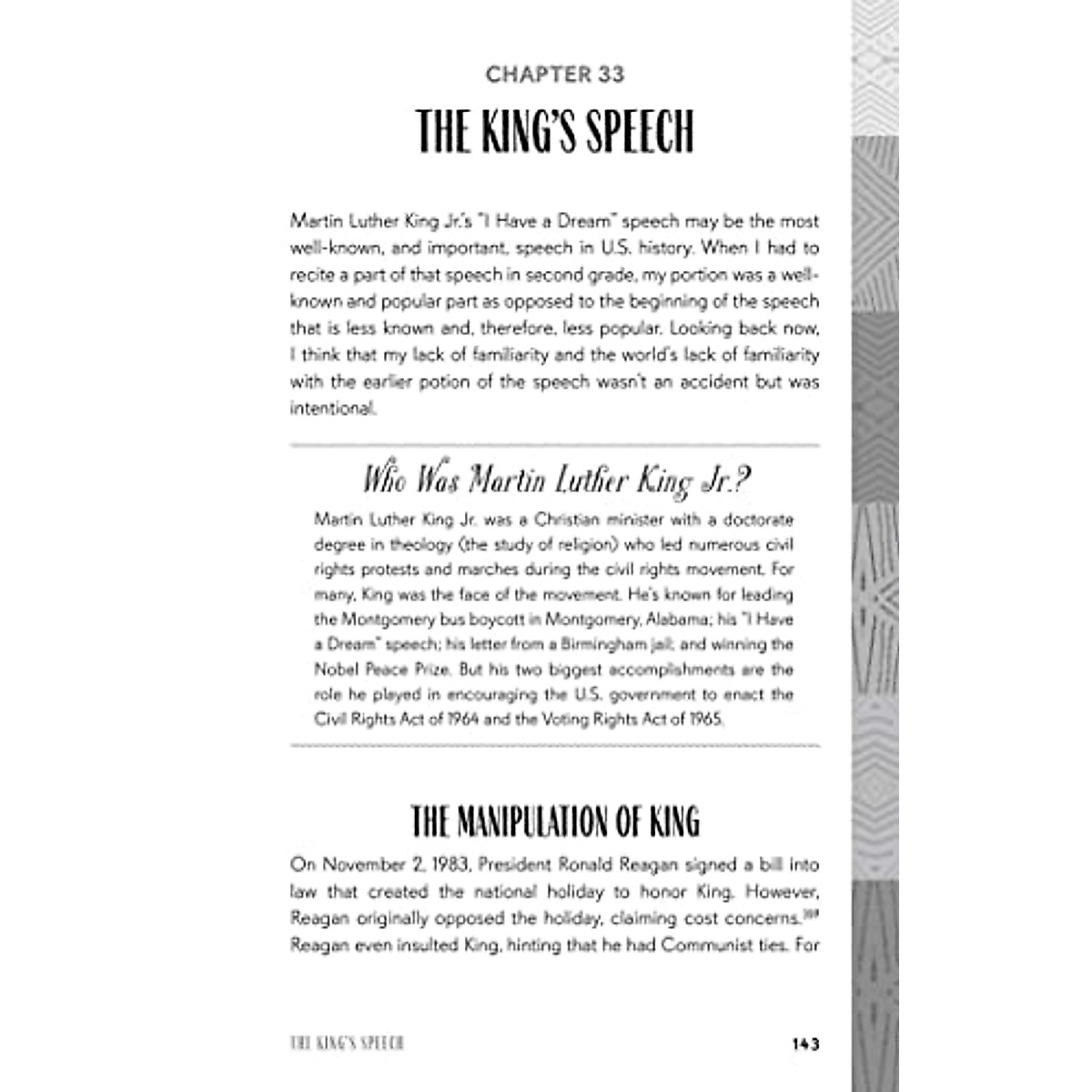 CHAPTER 33

THE KING'S SPEECH

Martin Luther King Jr.'s "I Have a Dream" speech may be the most well-known, and important, speech in U.S. history. When I had to recite a part of that speech in second grade, my portion was a well-known and popular part as opposed to the beginning of the speech that is less known and, therefore, less popular. Looking back now, I think that my lack of familiarity and the world's lack of familiarity with the earlier potion of the speech wasn't an accident but was intentional.

Who Was Martin Luther King Jr.?

Martin Luther King Jr. was a Christian minister with a doctorate degree in theology (the study of religion) who led numerous civil rights protests and marches during the civil rights movement. For many, King was the face of the movement. He's known for leading the Montgomery bus boycott in Montgomery, Alabama; his "I Have a Dream" speech; his letter from a Birmingham jail; and winning the Nobel Peace Prize. But his two biggest accomplishments are the role he played in encouraging the U.S. government to enact the Civil Rights Act of 1964 and the Voting Rights Act of 1965.

THE MANIPULATION OF KING

On November 2, 1983, President Ronald Reagan signed a bill into law that created the national holiday to honor King. However, Reagan originally opposed the holiday, claiming cost concerns.$^{209}$ Reagan even insulted King, hinting that he had Communist ties. For

THE KING'S SPEECH

143